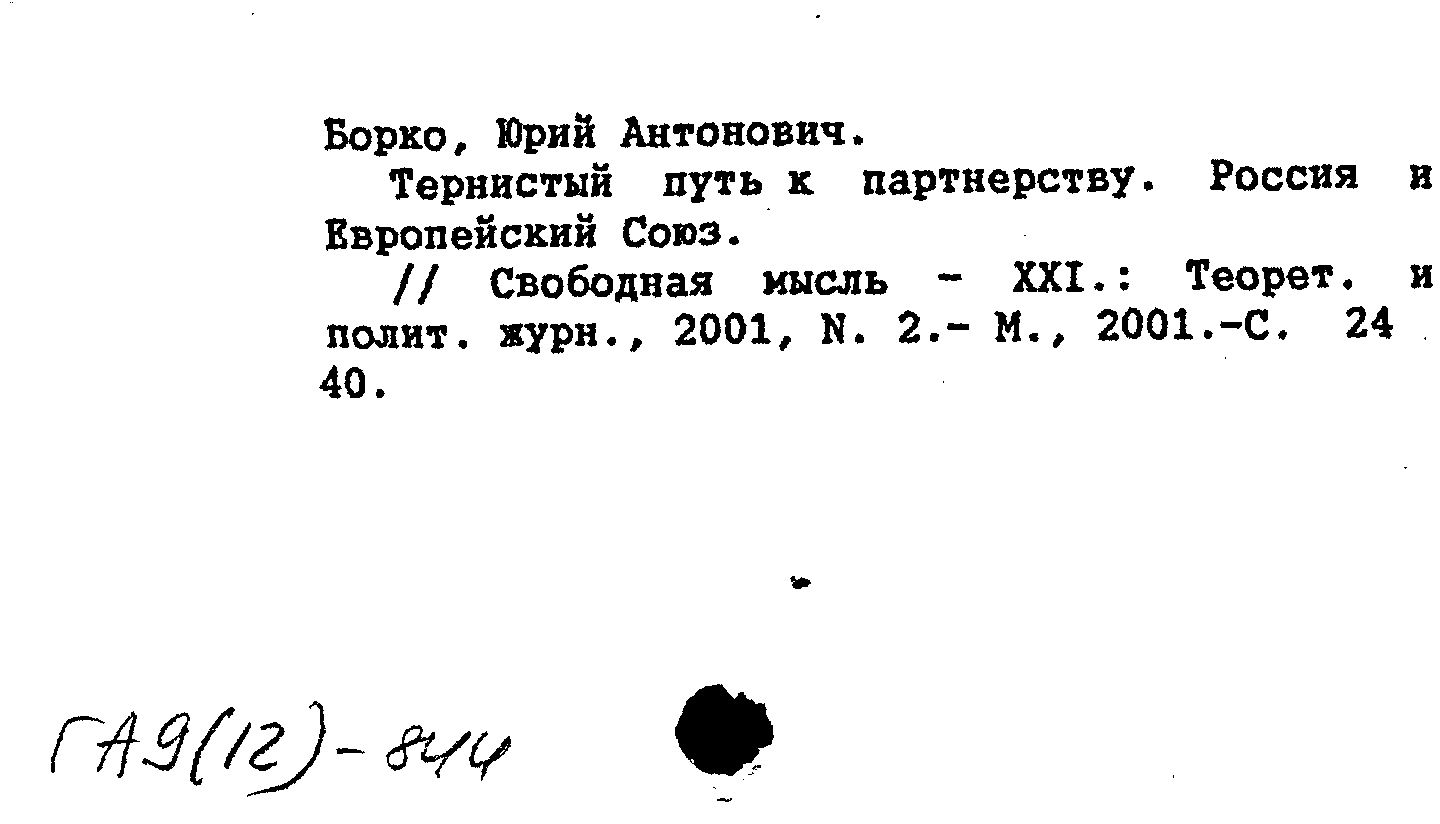 Борко, Юрий Антонович.

Тернистый путь к партнерству. Россия и Европейский Союз.

// Свободная мысль - XXI.: Теорет. и полит. журн., 2001, N. 2.- М., 2001.-С. 24 40.

ГА9(12)-844